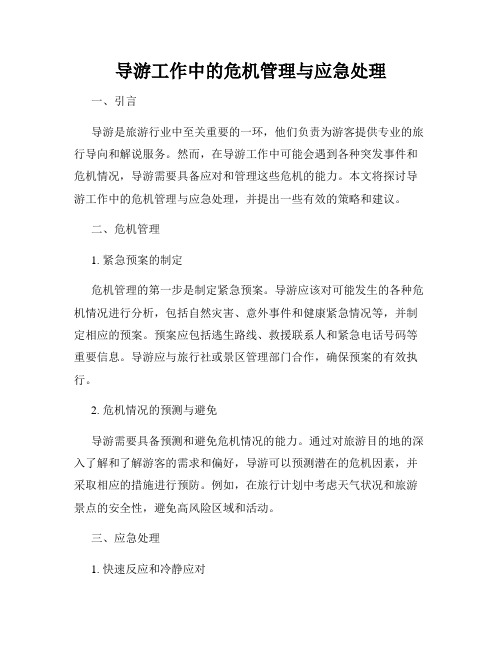 导游工作中的危机管理与应急处理

一、引言

导游是旅游行业中至关重要的一环，他们负责为游客提供专业的旅行导向和解说服务。然而，在导游工作中可能会遇到各种突发事件和危机情况，导游需要具备应对和管理这些危机的能力。本文将探讨导游工作中的危机管理与应急处理，并提出一些有效的策略和建议。

二、危机管理

1. 紧急预案的制定

危机管理的第一步是制定紧急预案。导游应该对可能发生的各种危机情况进行分析，包括自然灾害、意外事件和健康紧急情况等，并制定相应的预案。预案应包括逃生路线、救援联系人和紧急电话号码等重要信息。导游应与旅行社或景区管理部门合作，确保预案的有效执行。

2. 危机情况的预测与避免

导游需要具备预测和避免危机情况的能力。通过对旅游目的地的深入了解和了解游客的需求和偏好，导游可以预测潜在的危机因素，并采取相应的措施进行预防。例如，在旅行计划中考虑天气状况和旅游景点的安全性，避免高风险区域和活动。

三、应急处理

1. 快速反应和冷静应对